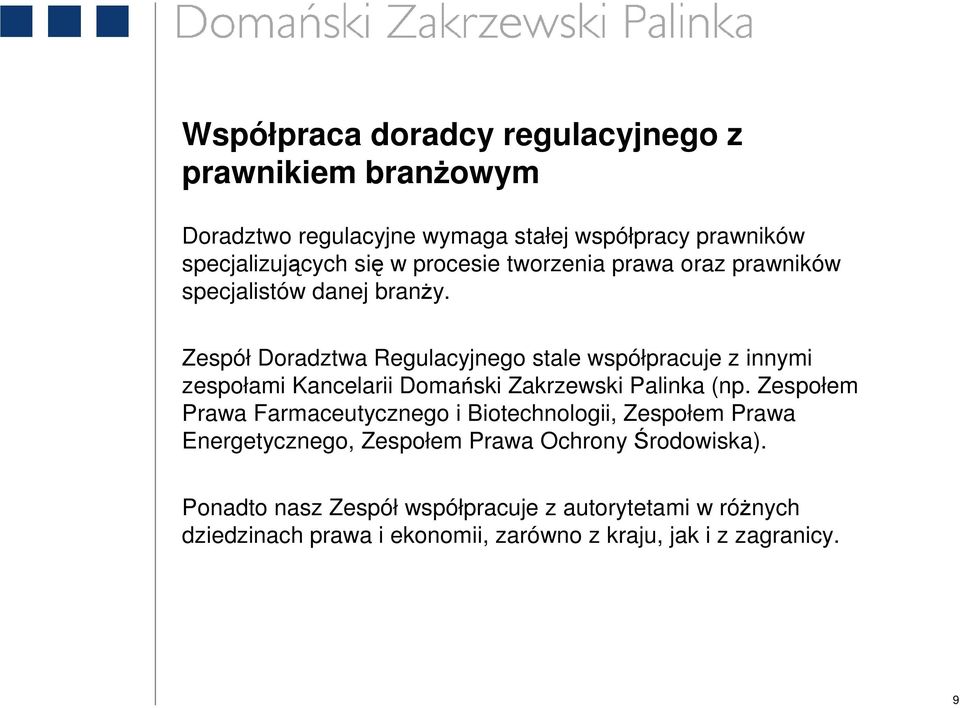 Domański Zakrzewski Palinka

Współpraca doradcy regulacyjnego z prawnikiem branżowym

Doradztwo regulacyjne wymaga stałej współpracy prawników specjalizujących się w procesie tworzenia prawa oraz prawników specjalistów danej branży.

Zespół Doradztwa Regulacyjnego stale współpracuje z innymi zespołami Kancelarii Domański Zakrzewski Palinka (np. Zespołem Prawa Farmaceutycznego i Biotechnologii, Zespołem Prawa Energetycznego, Zespołem Prawa Ochrony Środowiska).

Ponadto nasz Zespół współpracuje z autorytetami w różnych dziedzinach prawa i ekonomii, zarówno z kraju, jak i z zagranicy.

9